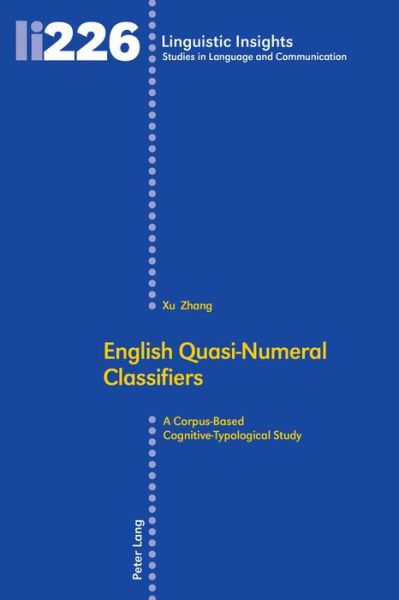 li226 Linguistic Insights
Studies in Language and Communication

Xu Zhang

English Quasi-Numeral Classifiers

A Corpus-Based Cognitive-Typological Study

Peter Lang